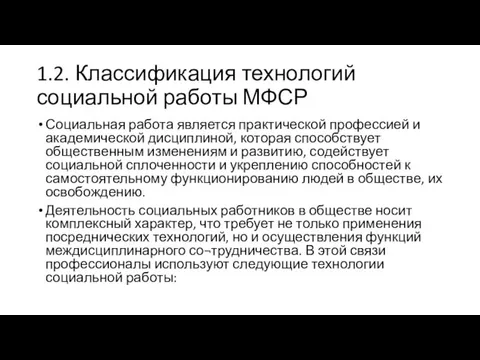 1.2. Классификация технологий социальной работы МФСР

• Социальная работа является практической профессией и академической дисциплиной, которая способствует общественным изменениям и развитию, содействует социальной сплоченности и укреплению способностей к самостоятельному функционированию людей в обществе, их освобождению.

• Деятельность социальных работников в обществе носит комплексный характер, что требует не только применения посреднических технологий, но и осуществления функций междисциплинарного со¬трудничества. В этой связи профессионалы используют следующие технологии социальной работы: